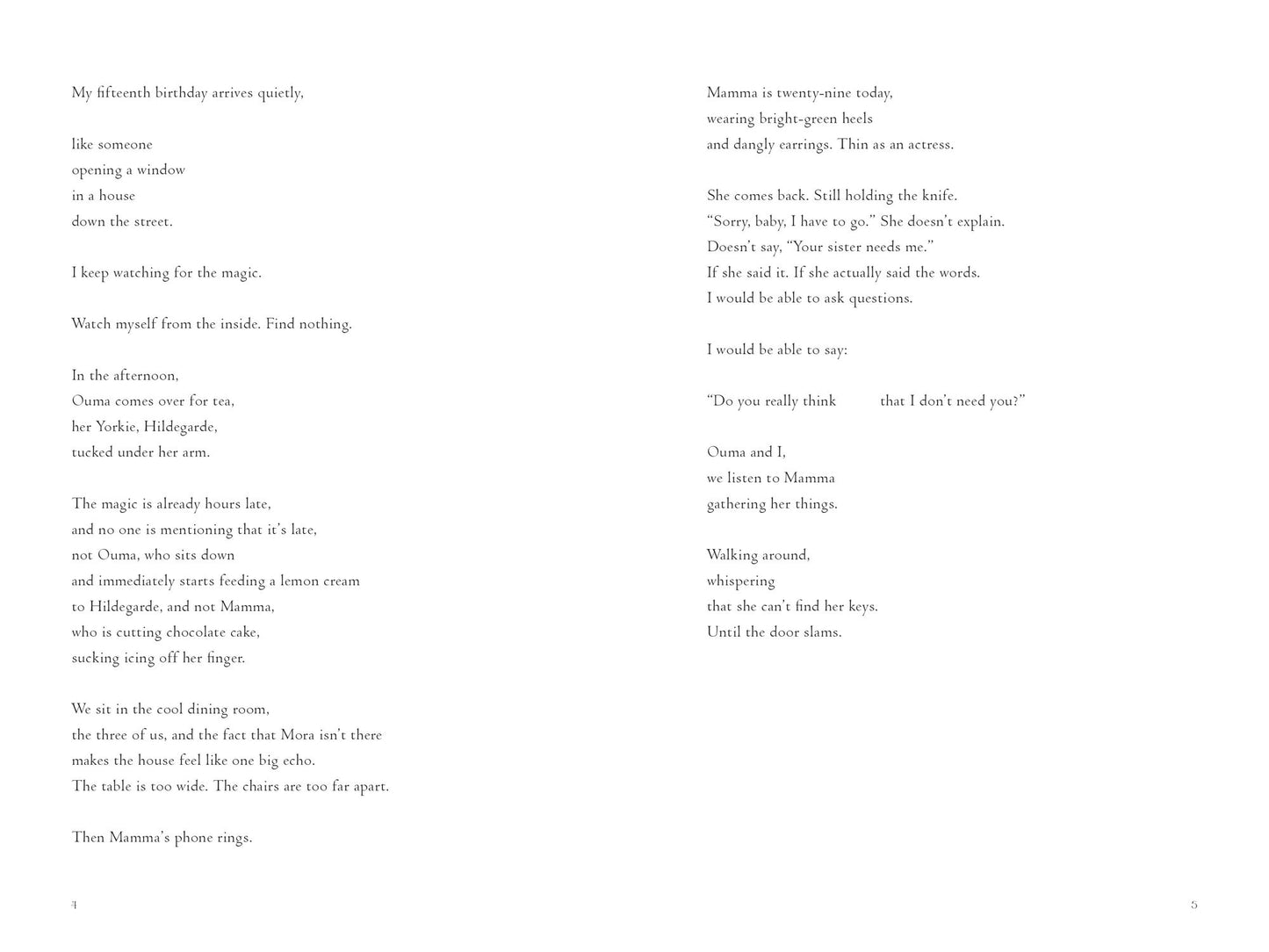 My fifteenth birthday arrives quietly,

like someone
opening a window
in a house
down the street.

I keep watching for the magic.

Watch myself from the inside. Find nothing.

In the afternoon,
Ouma comes over for tea,
her Yorkie, Hildegarde,
tucked under her arm.

The magic is already hours late,
and no one is mentioning that it's late,
not Ouma, who sits down
and immediately starts feeding a lemon cream
to Hildegarde, and not Mamma,
who is cutting chocolate cake,
sucking icing off her finger.

We sit in the cool dining room,
the three of us, and the fact that Mora isn't there
makes the house feel like one big echo.
The table is too wide. The chairs are too far apart.

Then Mamma's phone rings.

4

Mamma is twenty-nine today,
wearing bright-green heels
and dangly earrings. Thin as an actress.

She comes back. Still holding the knife.
"Sorry, baby, I have to go." She doesn't explain.
Doesn't say, "Your sister needs me."
If she said it. If she actually said the words.
I would be able to ask questions.

I would be able to say:

"Do you really think that I don't need you?"

Ouma and I,
we listen to Mamma
gathering her things.

Walking around,
whispering
that she can't find her keys.
Until the door slams.

5